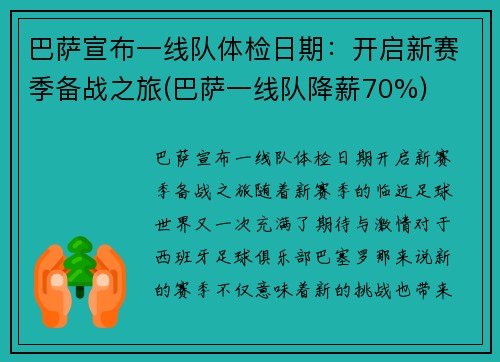 巴萨宣布一线队体检日期：开启新赛季备战之旅(巴萨一线队降薪70%)

巴萨宣布一线队体检日期开启新赛季备战之旅随着新赛季的临近足球世界又一次充满了期待与激情对于西班牙足球俱乐部巴塞罗那来说新的赛季不仅意味着新的挑战也带来